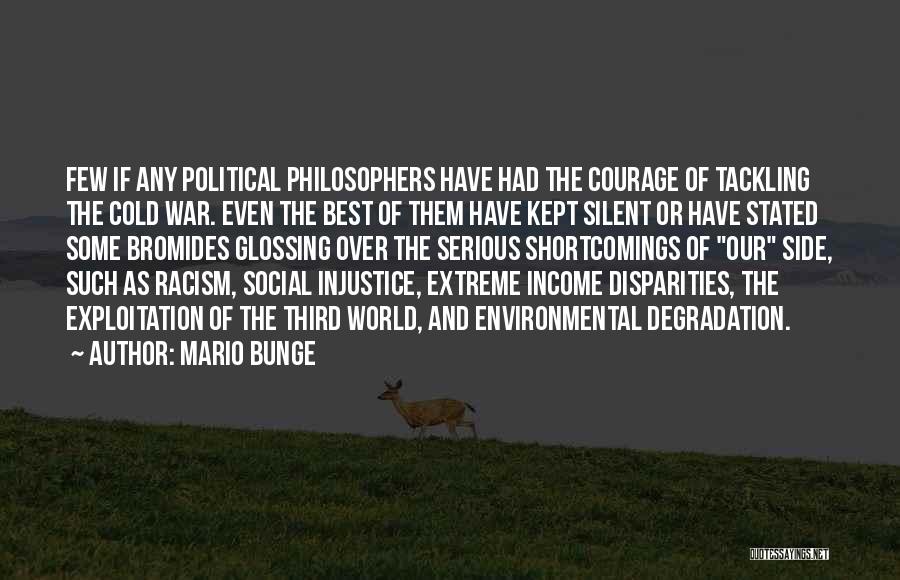 FEW IF ANY POLITICAL PHILOSOPHERS HAVE HAD THE COURAGE OF TACKLING THE COLD WAR. EVEN THE BEST OF THEM HAVE KEPT SILENT OR HAVE STATED SOME BROMIDES GLOSSING OVER THE SERIOUS SHORTCOMINGS OF "OUR" SIDE, SUCH AS RACISM, SOCIAL INJUSTICE, EXTREME INCOME DISPARITIES, THE EXPLOITATION OF THE THIRD WORLD, AND ENVIRONMENTAL DEGRADATION.

~ AUTHOR: MARIO BUNGE

QUOTESSAYINGS.NET